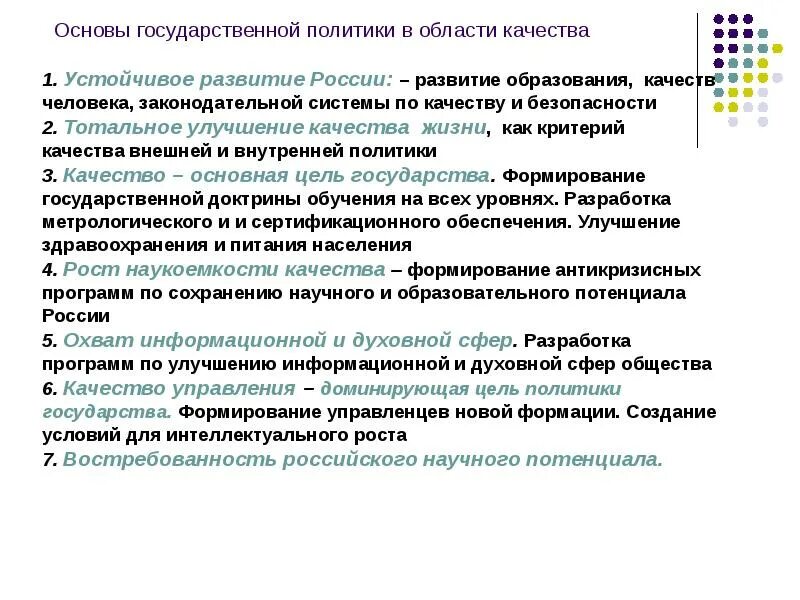 Основы государственной политики в области качества

1. Устойчивое развитие России: – развитие образования, качеств человека, законодательной системы по качеству и безопасности
2. Тотальное улучшение качества жизни, как критерий качества внешней и внутренней политики
3. Качество – основная цель государства. Формирование государственной доктрины обучения на всех уровнях. Разработка метрологического и и сертификационного обеспечения. Улучшение здравоохранения и питания населения
4. Рост наукоемкости качества – формирование антикризисных программ по сохранению научного и образовательного потенциала России
5. Охват информационной и духовной сфер. Разработка программ по улучшению информационной и духовной сфер общества
6. Качество управления – доминирующая цель политики государства. Формирование управленцев новой формации. Создание условий для интеллектуального роста
7. Востребованность российского научного потенциала.